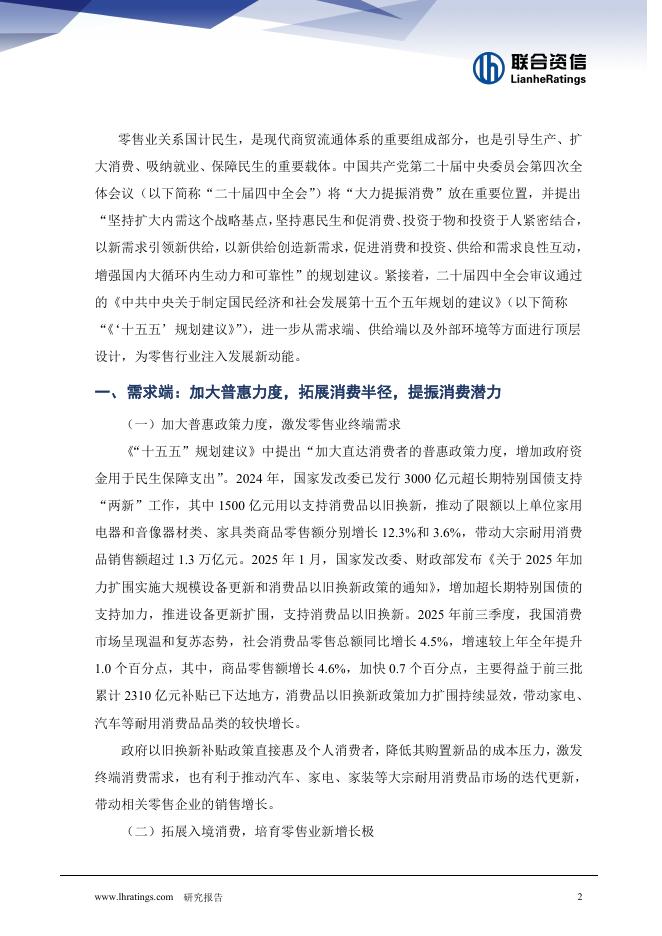 联合资信
LianheRatings

零售业关系国计民生，是现代商贸流通体系的重要组成部分，也是引导生产、扩大消费、吸纳就业、保障民生的重要载体。中国共产党第二十届中央委员会第四次全体会议（以下简称“二十届四中全会”）将“大力提振消费”放在重要位置，并提出“坚持扩大内需这个战略基点，坚持惠民生和促消费、投资于物和投资于人紧密结合，以新需求引领新供给，以新供给创造新需求，促进消费和投资、供给和需求良性互动，增强国内大循环内生动力和可靠性”的规划建议。紧接着，二十届四中全会审议通过的《中共中央关于制定国民经济和社会发展第十五个五年规划的建议》（以下简称“《‘十五五’规划建议》”），进一步从需求端、供给端以及外部环境等方面进行顶层设计，为零售行业注入发展新动能。

一、需求端：加大普惠力度，拓展消费半径，提振消费潜力

（一）加大普惠政策力度，激发零售业终端需求

《“十五五”规划建议》中提出“加大直达消费者的普惠政策力度，增加政府资金用于民生保障支出”。2024年，国家发改委已发行3000亿元超长期特别国债支持“两新”工作，其中1500亿元用以支持消费品以旧换新，推动了限额以上单位家用电器和音像器材类、家具类商品零售额分别增长12.3%和3.6%，带动大宗耐用消费品销售额超过1.3万亿元。2025年1月，国家发改委、财政部发布《关于2025年加力扩围实施大规模设备更新和消费品以旧换新政策的通知》，增加超长期特别国债的支持加力，推进设备更新扩围，支持消费品以旧换新。2025年前三季度，我国消费市场呈现温和复苏态势，社会消费品零售总额同比增长4.5%，增速较上年全年提升1.0个百分点，其中，商品零售额增长4.6%，加快0.7个百分点，主要得益于前三批累计2310亿元补贴已下达地方，消费品以旧换新政策加力扩围持续显效，带动家电、汽车等耐用消费品品类的较快增长。

政府以旧换新补贴政策直接惠及个人消费者，降低其购置新品的成本压力，激发终端消费需求，也有利于推动汽车、家电、家装等大宗耐用消费品市场的迭代更新，带动相关零售企业的销售增长。

（二）拓展入境消费，培育零售业新增长极

www.lhratings.com 研究报告 2